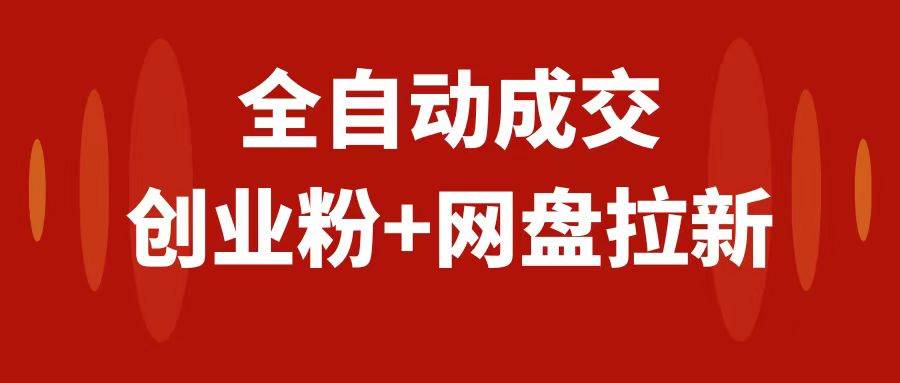 全自动成交

创业粉+网盘拉新